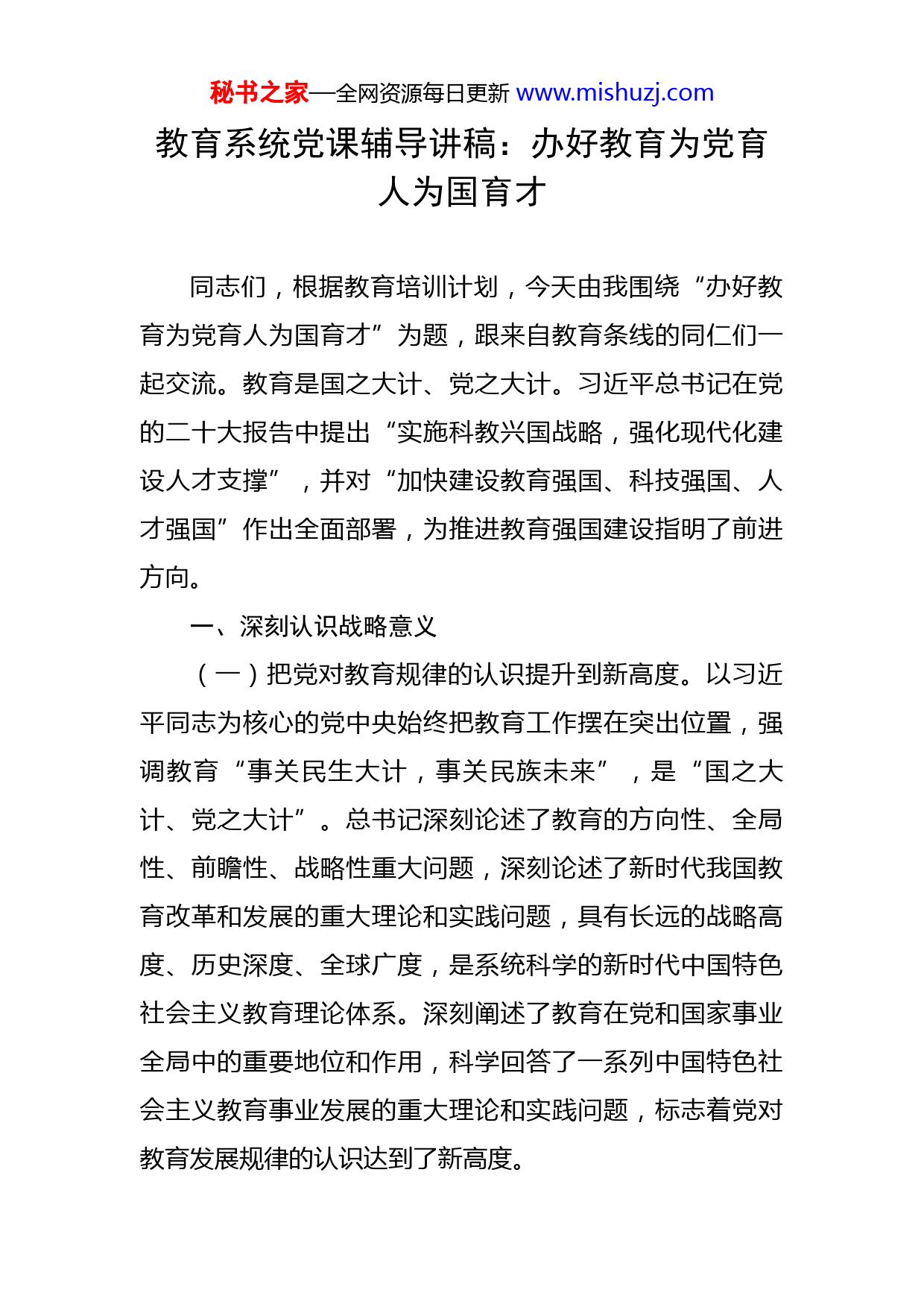 秘书之家—全网资源每日更新 www.mishuzj.com

教育系统党课辅导讲稿：办好教育为党育人为国育才

同志们，根据教育培训计划，今天由我围绕“办好教育为党育人为国育才”为题，跟来自教育条线的同仁们一起交流。教育是国之大计、党之大计。习近平总书记在党的二十大报告中提出“实施科教兴国战略，强化现代化建设人才支撑”，并对“加快建设教育强国、科技强国、人才强国”作出全面部署，为推进教育强国建设指明了前进方向。

一、深刻认识战略意义

（一）把党对教育规律的认识提升到新高度。以习近平同志为核心的党中央始终把教育工作摆在突出位置，强调教育“事关民生大计，事关民族未来”，是“国之大计、党之大计”。总书记深刻论述了教育的方向性、全局性、前瞻性、战略性重大问题，深刻论述了新时代我国教育改革和发展的重大理论和实践问题，具有长远的战略高度、历史深度、全球广度，是系统科学的新时代中国特色社会主义教育理论体系。深刻阐述了教育在党和国家事业全局中的重要地位和作用，科学回答了一系列中国特色社会主义教育事业发展的重大理论和实践问题，标志着党对教育发展规律的认识达到了新高度。